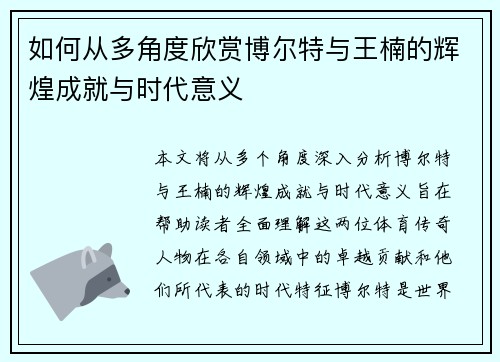 如何从多角度欣赏博尔特与王楠的辉煌成就与时代意义

本文将从多个角度深入分析博尔特与王楠的辉煌成就与时代意义旨在帮助读者全面理解这两位体育传奇人物在各自领域中的卓越贡献和他们所代表的时代特征博尔特是世界